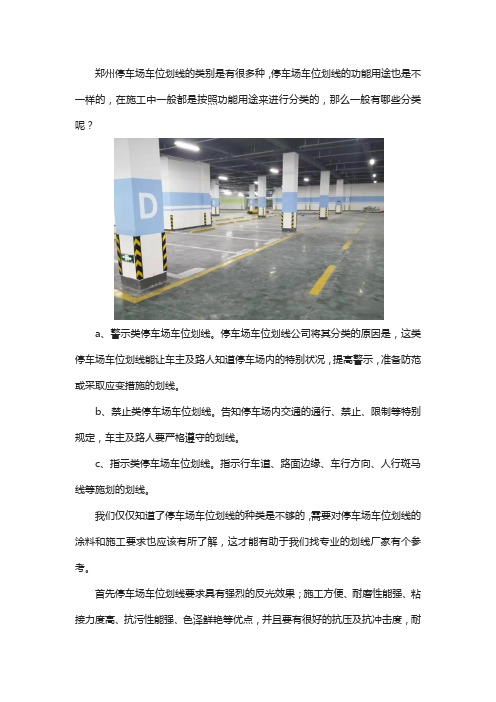 郑州停车场车位划线的类别是有很多种，停车场车位划线的功能用途也是不一样的，在施工中一般都是按照功能用途来进行分类的，那么一般有哪些分类呢？

D

a、警示类停车场车位划线。停车场车位划线公司将其分类的原因是，这类停车场车位划线能让车主及路人知道停车场内的特别状况，提高警示，准备防范或采取应变措施的划线。

b、禁止类停车场车位划线。告知停车场内交通的通行、禁止、限制等特别规定，车主及路人要严格遵守的划线。

c、指示类停车场车位划线。指示行车道、路面边缘、车行方向、人行斑马线等施划的划线。

我们仅仅知道了停车场车位划线的种类是不够的，需要对停车场车位划线的涂料和施工要求也应该有所了解，这才能有助于我们找专业的划线厂家有个参考。

首先停车场车位划线要求具有强烈的反光效果；施工方便、耐磨性能强、粘接力度高、抗污性能强、色泽鲜艳等优点，并且要有很好的抗压及抗冲击度，耐